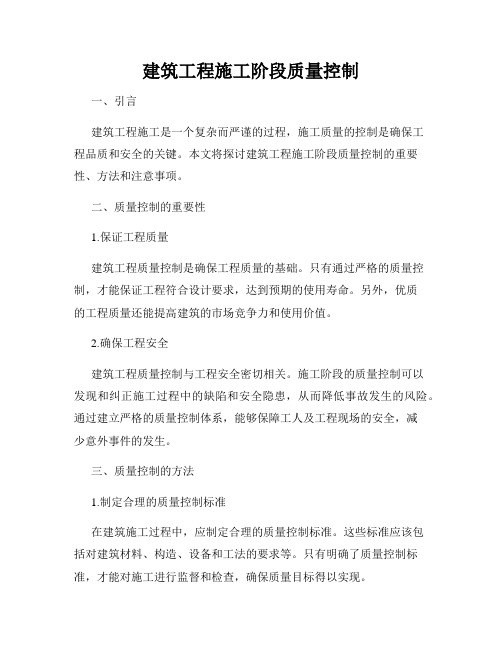 建筑工程施工阶段质量控制

一、引言

建筑工程施工是一个复杂而严谨的过程，施工质量的控制是确保工程品质和安全的关键。本文将探讨建筑工程施工阶段质量控制的重要性、方法和注意事项。

二、质量控制的重要性

1.保证工程质量

建筑工程质量控制是确保工程质量的基础。只有通过严格的质量控制，才能保证工程符合设计要求，达到预期的使用寿命。另外，优质的工程质量还能提高建筑的市场竞争力和使用价值。

2.确保工程安全

建筑工程质量控制与工程安全密切相关。施工阶段的质量控制可以发现和纠正施工过程中的缺陷和安全隐患，从而降低事故发生的风险。通过建立严格的质量控制体系，能够保障工人及工程现场的安全，减少意外事件的发生。

三、质量控制的方法

1.制定合理的质量控制标准

在建筑施工过程中，应制定合理的质量控制标准。这些标准应该包括对建筑材料、构造、设备和工法的要求等。只有明确了质量控制标准，才能对施工进行监督和检查，确保质量目标得以实现。